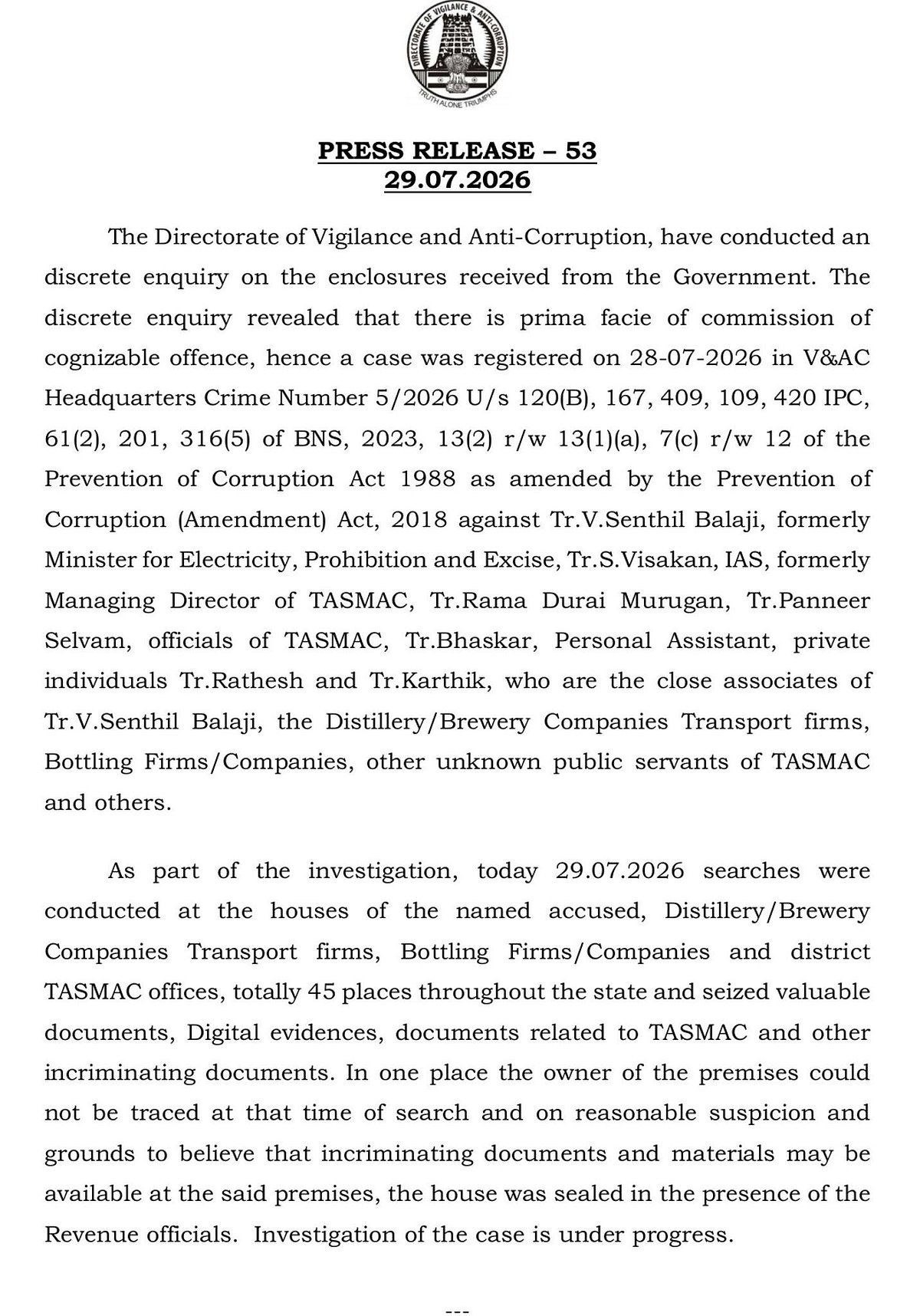 DIRECTORATE OF VIGILANCE & ANTI-CORRUPTION

TRUTH ALONE TRIUMPHS

PRESS RELEASE – 53
29.07.2026

The Directorate of Vigilance and Anti-Corruption, have conducted an discrete enquiry on the enclosures received from the Government. The discrete enquiry revealed that there is prima facie of commission of cognizable offence, hence a case was registered on 28-07-2026 in V&AC Headquarters Crime Number 5/2026 U/s 120(B), 167, 409, 109, 420 IPC, 61(2), 201, 316(5) of BNS, 2023, 13(2) r/w 13(1)(a), 7(c) r/w 12 of the Prevention of Corruption Act 1988 as amended by the Prevention of Corruption (Amendment) Act, 2018 against Tr.V.Senthil Balaji, formerly Minister for Electricity, Prohibition and Excise, Tr.S.Visakan, IAS, formerly Managing Director of TASMAC, Tr.Rama Durai Murugan, Tr.Panneer Selvam, officials of TASMAC, Tr.Bhaskar, Personal Assistant, private individuals Tr.Rathesh and Tr.Karthik, who are the close associates of Tr.V.Senthil Balaji, the Distillery/Brewery Companies Transport firms, Bottling Firms/Companies, other unknown public servants of TASMAC and others.

As part of the investigation, today 29.07.2026 searches were conducted at the houses of the named accused, Distillery/Brewery Companies Transport firms, Bottling Firms/Companies and district TASMAC offices, totally 45 places throughout the state and seized valuable documents, Digital evidences, documents related to TASMAC and other incriminating documents. In one place the owner of the premises could not be traced at that time of search and on reasonable suspicion and grounds to believe that incriminating documents and materials may be available at the said premises, the house was sealed in the presence of the Revenue officials. Investigation of the case is under progress.

---